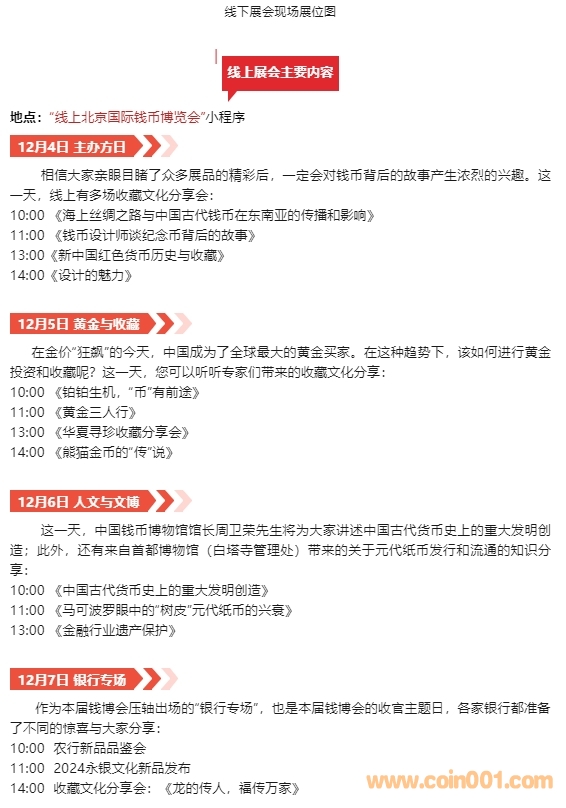 线下展会现场展位图

线上展会主要内容

地点：“线上北京国际钱币博览会”小程序

12月4日 主办方日

相信大家亲眼目睹了众多展品的精彩后，一定会对钱币背后的故事产生浓烈的兴趣。这一天，线上有多场收藏文化分享会：
10:00 《海上丝绸之路与中国古代钱币在东南亚的传播和影响》
11:00 《钱币设计师谈纪念币背后的故事》
13:00《新中国红色货币历史与收藏》
14:00《设计的魅力》

12月5日 黄金与收藏

在金价“狂飙”的今天，中国成为了全球最大的黄金买家。在这种趋势下，该如何进行黄金投资和收藏呢？这一天，您可以听听专家们带来的收藏文化分享：
10:00 《铂铂生机，“币”有前途》
11:00 《黄金三人行》
13:00 《华夏寻珍收藏分享会》
14:00 《熊猫金币的“传”说》

12月6日 人文与文博

这一天，中国钱币博物馆馆长周卫荣先生将为大家讲述中国古代货币史上的重大发明创造；此外，还有来自首都博物馆（白塔寺管理处）带来的关于元代纸币发行和流通的知识分享：
10:00 《中国古代货币史上的重大发明创造》
11:00 《马可波罗眼中的“树皮”元代纸币的兴衰》
13:00 《金融行业遗产保护》

12月7日 银行专场

作为本届钱博会压轴出场的“银行专场”，也是本届钱博会的收官主题日，各家银行都准备了不同的惊喜与大家分享：
10:00 农行新品品鉴会
11:00 2024永银文化新品发布
14:00 收藏文化分享会：《龙的传人，福传万家》

www.coin001.com